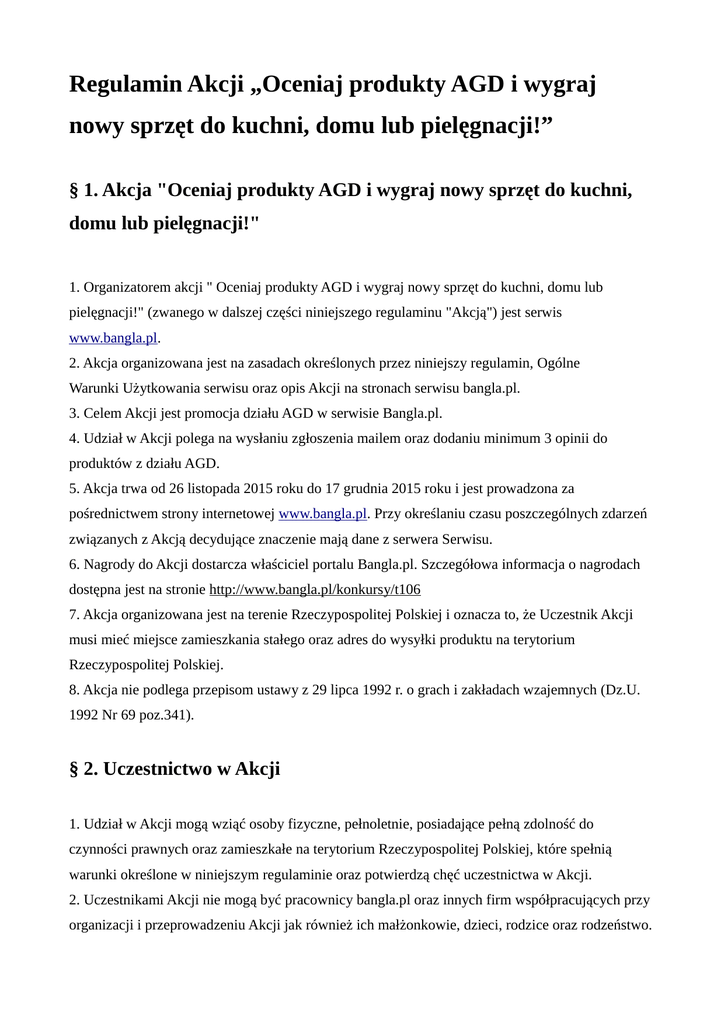 Regulamin Akcji „Oceniaj produkty AGD i wygraj nowy sprzęt do kuchni, domu lub pielęgnacji!”

§ 1. Akcja "Oceniaj produkty AGD i wygraj nowy sprzęt do kuchni, domu lub pielęgnacji!"

1. Organizatorem akcji " Oceniaj produkty AGD i wygraj nowy sprzęt do kuchni, domu lub pielęgnacji!" (zwanego w dalszej części niniejszego regulaminu "Akcją") jest serwis www.bangla.pl.
2. Akcja organizowana jest na zasadach określonych przez niniejszy regulamin, Ogólne Warunki Użytkowania serwisu oraz opis Akcji na stronach serwisu bangla.pl.
3. Celem Akcji jest promocja działu AGD w serwisie Bangla.pl.
4. Udział w Akcji polega na wysłaniu zgłoszenia mailem oraz dodaniu minimum 3 opinii do produktów z działu AGD.
5. Akcja trwa od 26 listopada 2015 roku do 17 grudnia 2015 roku i jest prowadzona za pośrednictwem strony internetowej www.bangla.pl. Przy określaniu czasu poszczególnych zdarzeń związanych z Akcją decydujące znaczenie mają dane z serwera Serwisu.
6. Nagrody do Akcji dostarcza właściciel portalu Bangla.pl. Szczegółowa informacja o nagrodach dostępna jest na stronie http://www.bangla.pl/konkursy/t106
7. Akcja organizowana jest na terenie Rzeczypospolitej Polskiej i oznacza to, że Uczestnik Akcji musi mieć miejsce zamieszkania stałego oraz adres do wysyłki produktu na terytorium Rzeczypospolitej Polskiej.
8. Akcja nie podlega przepisom ustawy z 29 lipca 1992 r. o grach i zakładach wzajemnych (Dz.U. 1992 Nr 69 poz.341).

§ 2. Uczestnictwo w Akcji

1. Udział w Akcji mogą wziąć osoby fizyczne, pełnoletnie, posiadające pełną zdolność do czynności prawnych oraz zamieszkałe na terytorium Rzeczypospolitej Polskiej, które spełnią warunki określone w niniejszym regulaminie oraz potwierdzą chęć uczestnictwa w Akcji.
2. Uczestnikami Akcji nie mogą być pracownicy bangla.pl oraz innych firm współpracujących przy organizacji i przeprowadzeniu Akcji jak również ich małżonkowie, dzieci, rodzice oraz rodzeństwo.